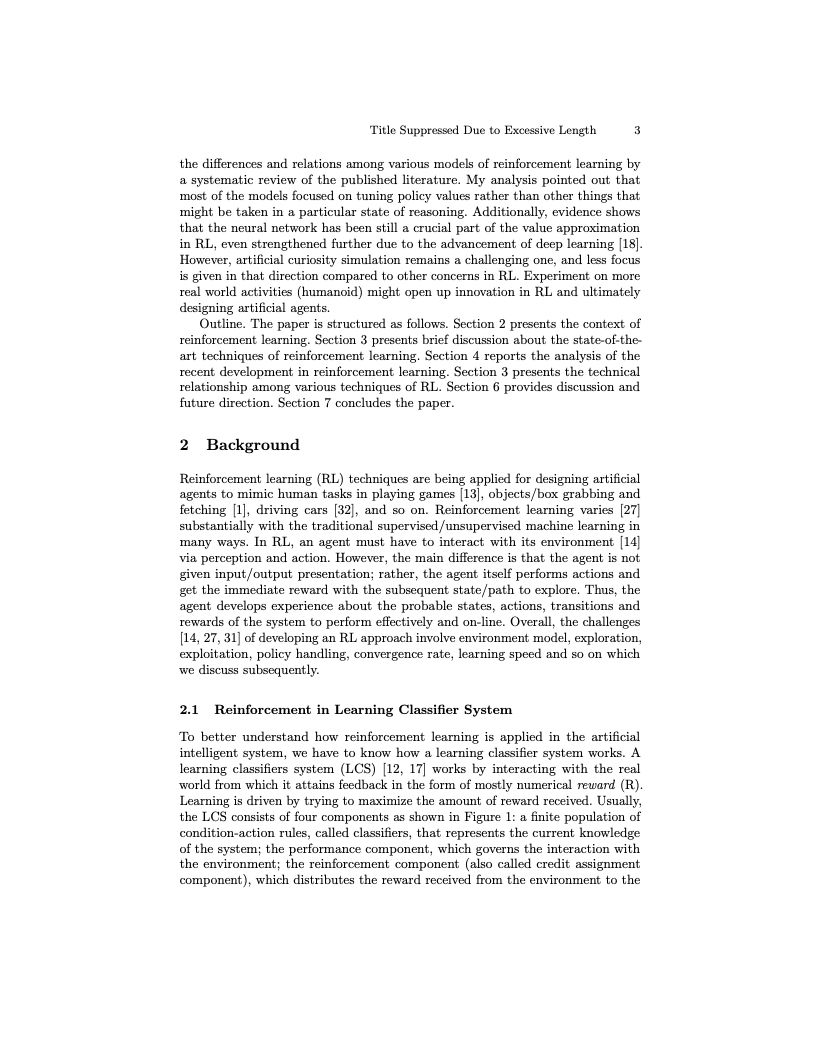 Title Suppressed Due to Excessive Length 3

the differences and relations among various models of reinforcement learning by a systematic review of the published literature. My analysis pointed out that most of the models focused on tuning policy values rather than other things that might be taken in a particular state of reasoning. Additionally, evidence shows that the neural network has been still a crucial part of the value approximation in RL, even strengthened further due to the advancement of deep learning [18]. However, artificial curiosity simulation remains a challenging one, and less focus is given in that direction compared to other concerns in RL. Experiment on more real world activities (humanoid) might open up innovation in RL and ultimately designing artificial agents.

Outline. The paper is structured as follows. Section 2 presents the context of reinforcement learning. Section 3 presents brief discussion about the state-of-the-art techniques of reinforcement learning. Section 4 reports the analysis of the recent development in reinforcement learning. Section 3 presents the technical relationship among various techniques of RL. Section 6 provides discussion and future direction. Section 7 concludes the paper.

2 Background

Reinforcement learning (RL) techniques are being applied for designing artificial agents to mimic human tasks in playing games [13], objects/box grabbing and fetching [1], driving cars [32], and so on. Reinforcement learning varies [27] substantially with the traditional supervised/unsupervised machine learning in many ways. In RL, an agent must have to interact with its environment [14] via perception and action. However, the main difference is that the agent is not given input/output presentation; rather, the agent itself performs actions and get the immediate reward with the subsequent state/path to explore. Thus, the agent develops experience about the probable states, actions, transitions and rewards of the system to perform effectively and on-line. Overall, the challenges [14, 27, 31] of developing an RL approach involve environment model, exploration, exploitation, policy handling, convergence rate, learning speed and so on which we discuss subsequently.

2.1 Reinforcement in Learning Classifier System

To better understand how reinforcement learning is applied in the artificial intelligent system, we have to know how a learning classifier system works. A learning classifiers system (LCS) [12, 17] works by interacting with the real world from which it attains feedback in the form of mostly numerical reward (R). Learning is driven by trying to maximize the amount of reward received. Usually, the LCS consists of four components as shown in Figure 1: a finite population of condition-action rules, called classifiers, that represents the current knowledge of the system; the performance component, which governs the interaction with the environment; the reinforcement component (also called credit assignment component), which distributes the reward received from the environment to the